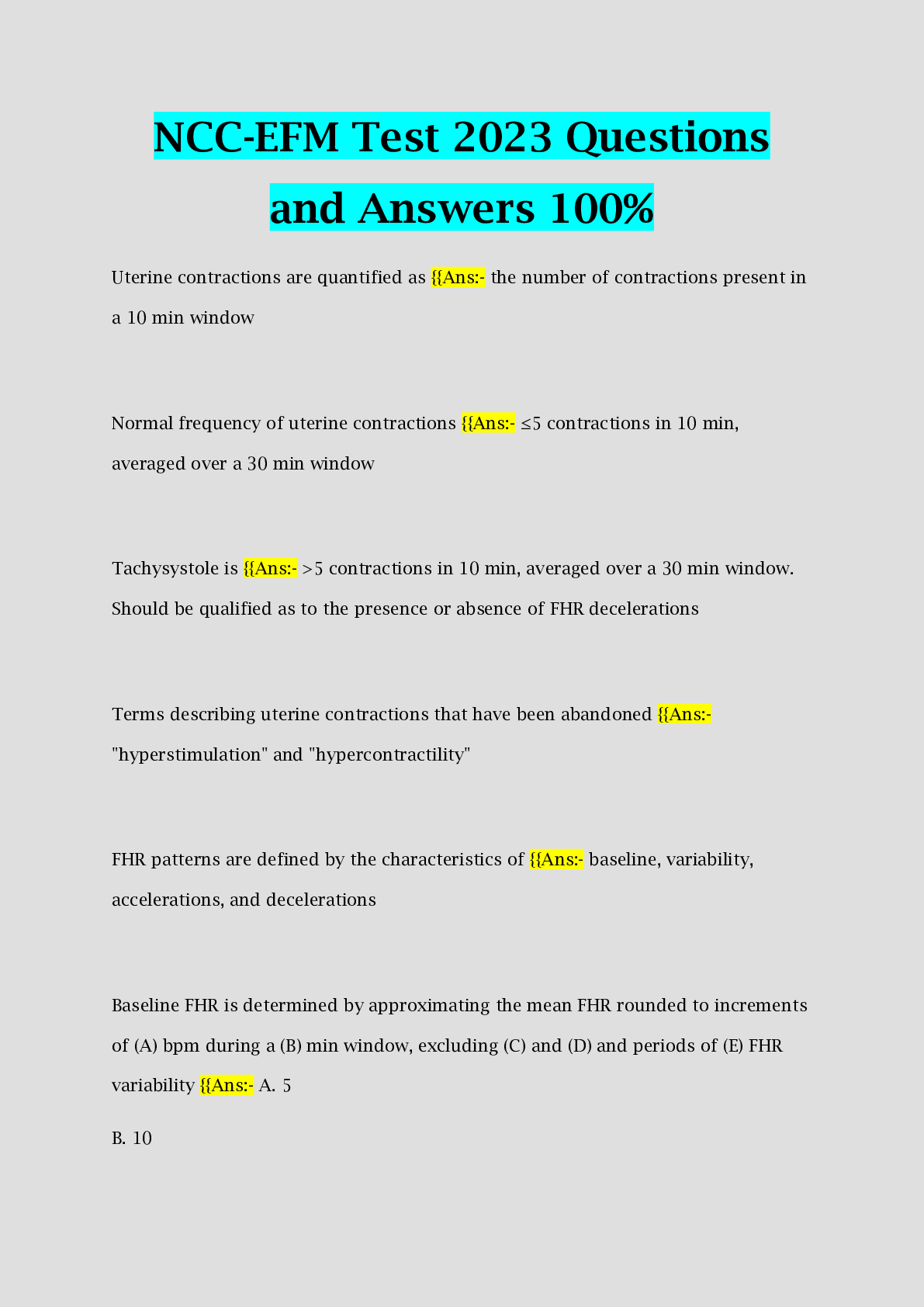 NCC-EFM Test 2023 Questions and Answers 100%

Uterine contractions are quantified as {{Ans:- the number of contractions present in a 10 min window

Normal frequency of uterine contractions {{Ans:- ≤5 contractions in 10 min, averaged over a 30 min window

Tachysystole is {{Ans:- >5 contractions in 10 min, averaged over a 30 min window. Should be qualified as to the presence or absence of FHR decelerations

Terms describing uterine contractions that have been abandoned {{Ans:- "hyperstimulation" and "hypercontractility"

FHR patterns are defined by the characteristics of {{Ans:- baseline, variability, accelerations, and decelerations

Baseline FHR is determined by approximating the mean FHR rounded to increments of (A) bpm during a (B) min window, excluding (C) and (D) and periods of (E) FHR variability {{Ans:- A. 5

B. 10